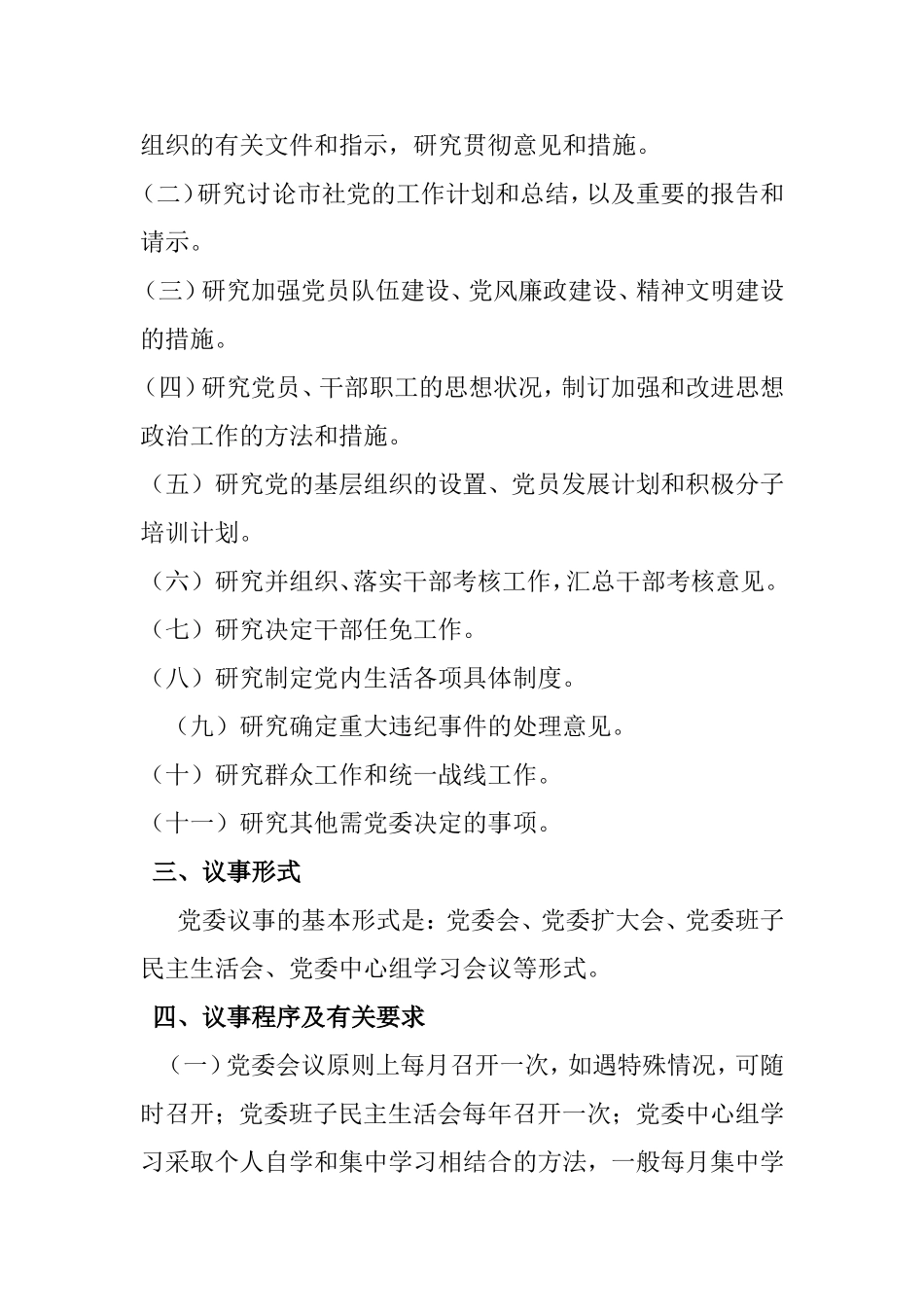 组织的有关文件和指示，研究贯彻意见和措施。

(二)研究讨论市社党的工作计划和总结，以及重要的报告和请示。

(三)研究加强党员队伍建设、党风廉政建设、精神文明建设的措施。

(四)研究党员、干部职工的思想状况，制订加强和改进思想政治工作的方法和措施。

（五）研究党的基层组织的设置、党员发展计划和积极分子培训计划。

（六）研究并组织、落实干部考核工作，汇总干部考核意见。

（七）研究决定干部任免工作。

（八）研究制定党内生活各项具体制度。

（九）研究确定重大违纪事件的处理意见。

（十）研究群众工作和统一战线工作。

（十一）研究其他需党委决定的事项。

三、议事形式

党委议事的基本形式是：党委会、党委扩大会、党委班子民主生活会、党委中心组学习会议等形式。

四、议事程序及有关要求

（一）党委会议原则上每月召开一次，如遇特殊情况，可随时召开；党委班子民主生活会每年召开一次；党委中心组学习采取个人自学和集中学习相结合的方法，一般每月集中学